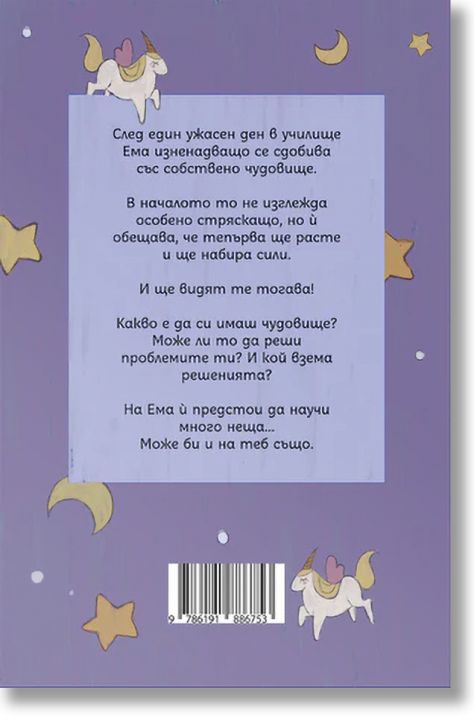 След един ужасен ден в училище Ема изненадващо се сдобива със собствено чудовище.

В началото то не изглежда особено стряскащо, но ѝ обещава, че тепърва ще расте и ще набира сили.

И ще видят те тогава!

Какво е да си имаш чудовище? Може ли то да реши проблемите ти? И кой взема решенията?

На Ема ѝ предстои да научи много неща... Може би и на теб също.

9 786191 886753